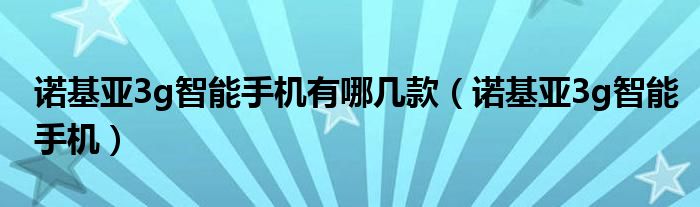 诺基亚3g智能手机有哪几款（诺基亚3g智能手机）